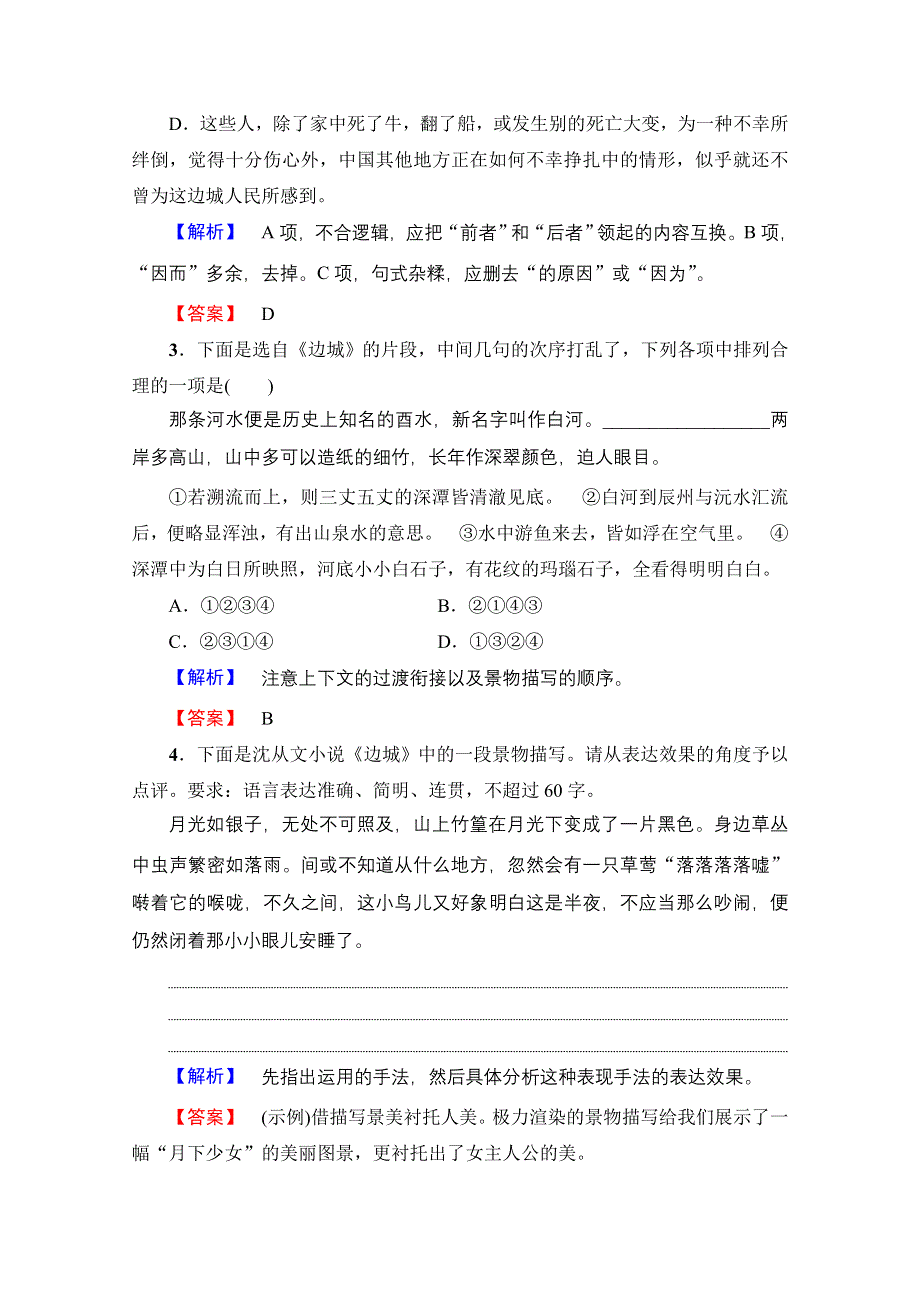 D．这些人，除了家中死了牛，翻了船，或发生别的死亡大变，为一种不幸所绊倒，觉得十分伤心外，中国其他地方正在如何不幸挣扎中的情形，似乎就还不曾为这边城人民所感到。

【解析】 A项，不合逻辑，应把“前者”和“后者”领起的内容互换。B项，“因而”多余，去掉。C项，句式杂糅，应删去“的原因”或“因为”。

【答案】 D

3．下面是选自《边城》的片段，中间几句的次序打乱了，下列各项中排列合理的一项是(　　)

那条河水便是历史上知名的酉水，新名字叫作白河。________________两岸多高山，山中多可以造纸的细竹，长年作深翠颜色，迫人眼目。

①若溯流而上，则三丈五丈的深潭皆清澈见底。　②白河到辰州与沅水汇流后，便略显浑浊，有出山泉水的意思。　③水中游鱼来去，皆如浮在空气里。　④深潭中为白日所映照，河底小小白石子，有花纹的玛瑙石子，全看得明明白白。

A．①②③④　　B．②①④③

C．②③①④　　D．①③②④

【解析】 注意上下文的过渡衔接以及景物描写的顺序。

【答案】 B

4．下面是沈从文小说《边城》中的一段景物描写。请从表达效果的角度予以点评。要求：语言表达准确、简明、连贯，不超过60字。

月光如银子，无处不可照及，山上竹篁在月光下变成了一片黑色。身边草丛中虫声繁密如落雨。间或不知道从什么地方，忽然会有一只草莺“落落落落嘘”啭着它的喉咙，不久之间，这小鸟儿又好象明白这是半夜，不应当那么吵闹，便仍然闭着那小小眼儿安睡了。

【解析】 先指出运用的手法，然后具体分析这种表现手法的表达效果。

【答案】 (示例)借描写景美衬托人美。极力渲染的景物描写给我们展示了一幅“月下少女”的美丽图景，更衬托出了女主人公的美。